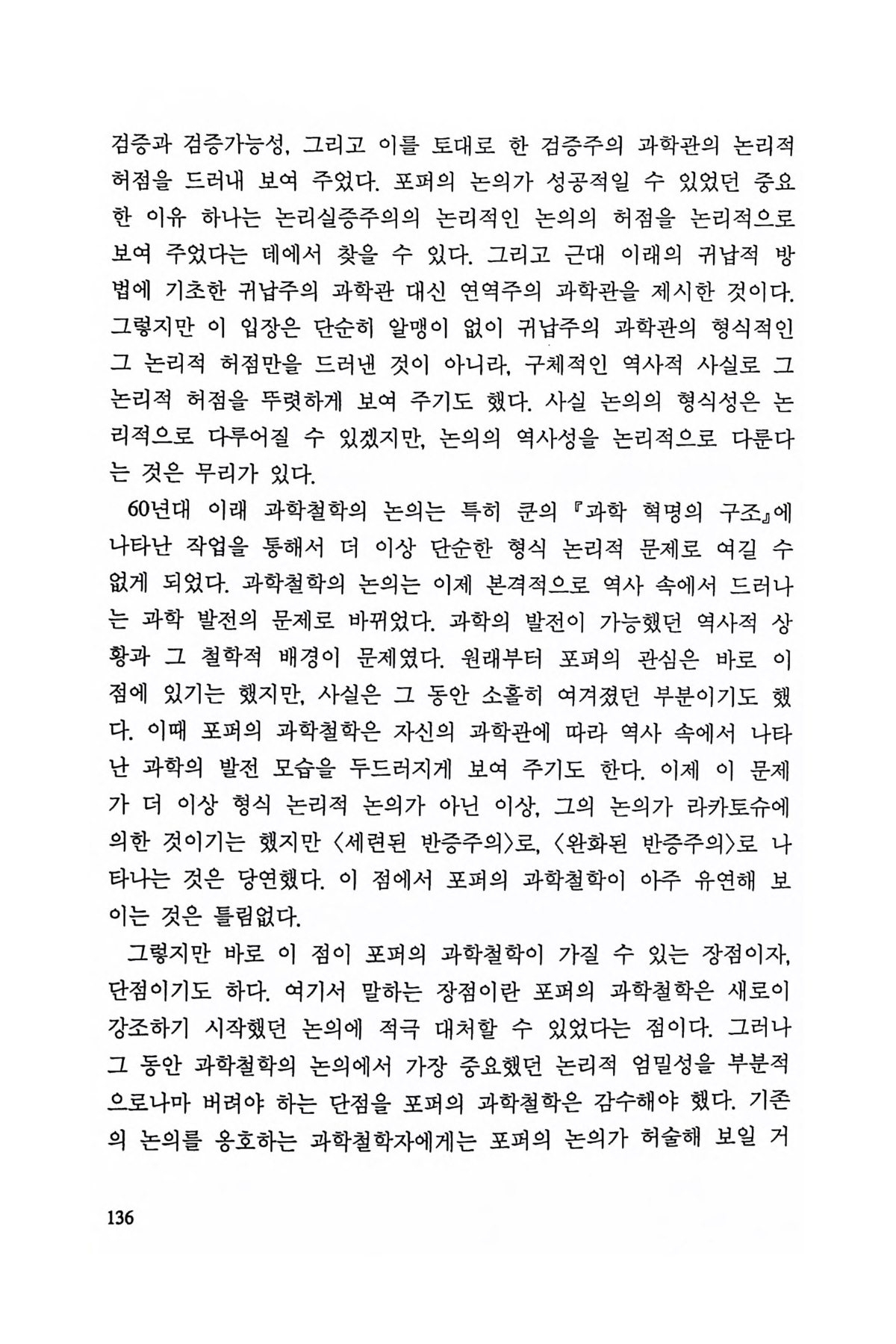 검증과 검증가능성, 그리고 이를 토대로 한 검증주의 과학관의 논리적 허점을 드러내 보여 주었다. 포퍼의 논의가 성공적일 수 있었던 중요한 이유 하나는 논리실증주의의 논리적인 논의의 허점을 논리적으로 보여 주었다는 데에서 찾을 수 있다. 그리고 근대 이래의 귀납적 방법에 기초한 귀납주의 과학관 대신 연역주의 과학관을 제시한 것이다. 그렇지만 이 입장은 단순히 알맹이 없이 귀납주의 과학관의 형식적인 그 논리적 허점만을 드러낸 것이 아니라, 구체적인 역사적 사실로 그 논리적 허점을 뚜렷하게 보여 주기도 했다. 사실 논의의 형식성은 논리적으로 다루어질 수 있겠지만, 논의의 역사성을 논리적으로 다룬다는 것은 무리가 있다.

60년대 이래 과학철학의 논의는 특히 쿤의 『과학 혁명의 구조』에 나타난 작업을 통해서 더 이상 단순한 형식 논리적 문제로 여길 수 없게 되었다. 과학철학의 논의는 이제 본격적으로 역사 속에서 드러나는 과학 발전의 문제로 바뀌었다. 과학의 발전이 가능했던 역사적 상황과 그 철학적 배경이 문제였다. 원래부터 포퍼의 관심은 바로 이 점에 있기는 했지만, 사실은 그 동안 소홀히 여겨졌던 부분이기도 했다. 이때 포퍼의 과학철학은 자신의 과학관에 따라 역사 속에서 나타난 과학의 발전 모습을 두드러지게 보여 주기도 한다. 이제 이 문제가 더 이상 형식 논리적 논의가 아닌 이상, 그의 논의가 라카토슈에 의한 것이기는 했지만 〈세련된 반증주의〉로, 〈완화된 반증주의〉로 나타나는 것은 당연했다. 이 점에서 포퍼의 과학철학이 아주 유연해 보이는 것은 틀림없다.

그렇지만 바로 이 점이 포퍼의 과학철학이 가질 수 있는 장점이자, 단점이기도 하다. 여기서 말하는 장점이란 포퍼의 과학철학은 새로이 강조하기 시작했던 논의에 적극 대처할 수 있었다는 점이다. 그러나 그 동안 과학철학의 논의에서 가장 중요했던 논리적 엄밀성을 부분적으로나마 버려야 하는 단점을 포퍼의 과학철학은 감수해야 했다. 기존의 논의를 옹호하는 과학철학자에게는 포퍼의 논의가 허술해 보일 거

136